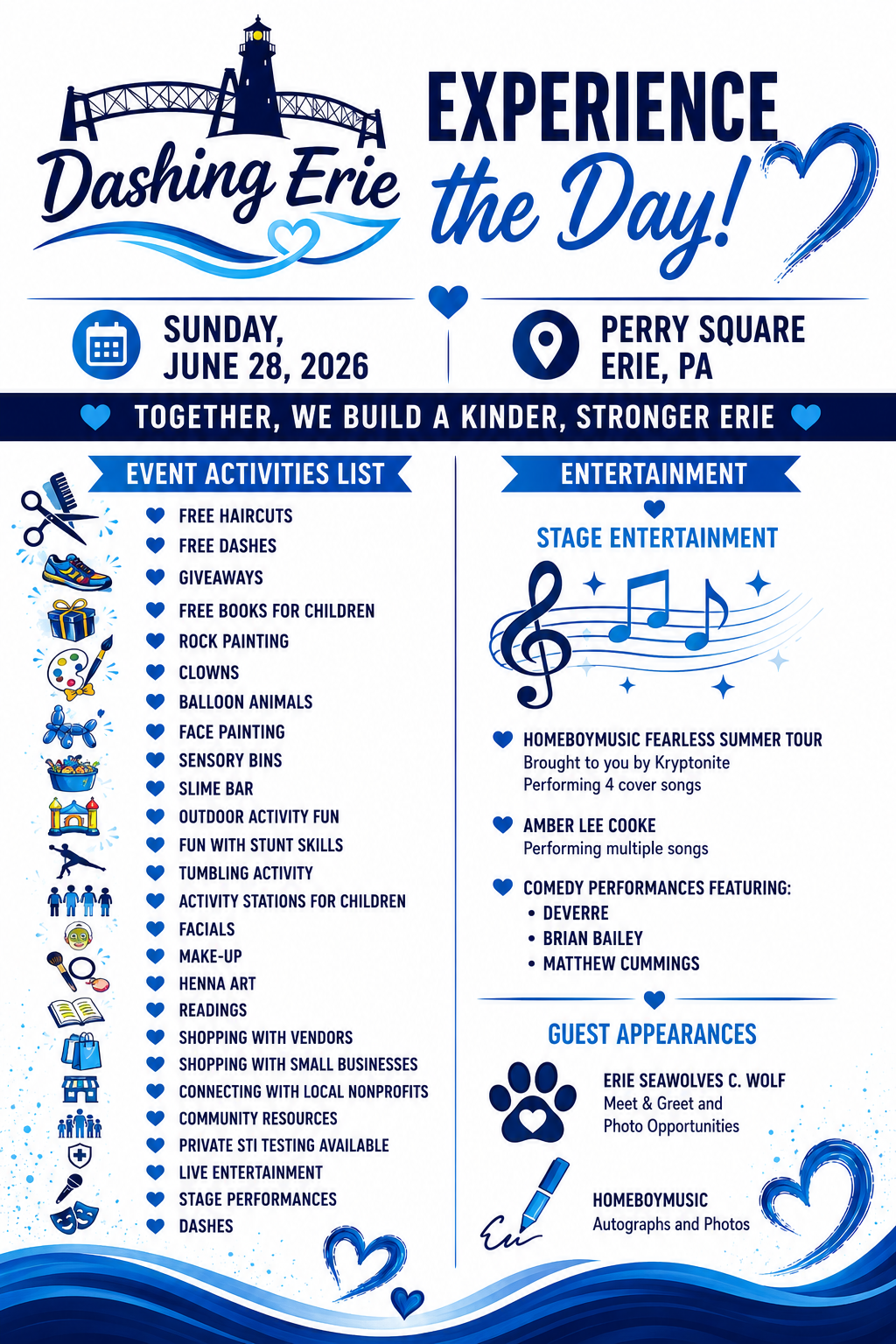 Dashing Erie

EXPERIENCE the Day!

SUNDAY, JUNE 28, 2026

PERRY SQUARE ERIE, PA

TOGETHER, WE BUILD A KINDER, STRONGER ERIE

EVENT ACTIVITIES LIST

FREE HAIRCUTS
FREE DASHES
GIVEAWAYS
FREE BOOKS FOR CHILDREN
ROCK PAINTING
CLOWNS
BALLOON ANIMALS
FACE PAINTING
SENSORY BINS
SLIME BAR
OUTDOOR ACTIVITY FUN
FUN WITH STUNT SKILLS
TUMBLING ACTIVITY
ACTIVITY STATIONS FOR CHILDREN
FACIALS
MAKE-UP
HENNA ART
READINGS
SHOPPING WITH VENDORS
SHOPPING WITH SMALL BUSINESSES
CONNECTING WITH LOCAL NONPROFITS
COMMUNITY RESOURCES
PRIVATE STI TESTING AVAILABLE
LIVE ENTERTAINMENT
STAGE PERFORMANCES
DASHES

ENTERTAINMENT

STAGE ENTERTAINMENT

HOMEBOYMUSIC FEARLESS SUMMER TOUR
Brought to you by Kryptonite
Performing 4 cover songs

AMBER LEE COOKE
Performing multiple songs

COMEDY PERFORMANCES FEATURING:
• DEVERRE
• BRIAN BAILEY
• MATTHEW CUMMINGS

GUEST APPEARANCES

ERIE SEAWOLVES C. WOLF
Meet & Greet and
Photo Opportunities

HOMEBOYMUSIC
Autographs and Photos